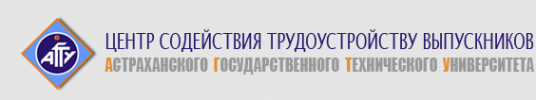 АГТУ

ЦЕНТР СОДЕЙСТВИЯ ТРУДОУСТРОЙСТВУ ВЫПУСКНИКОВ
АСТРАХАНСКОГО ГОСУДАРСТВЕННОГО ТЕХНИЧЕСКОГО УНИВЕРСИТЕТА